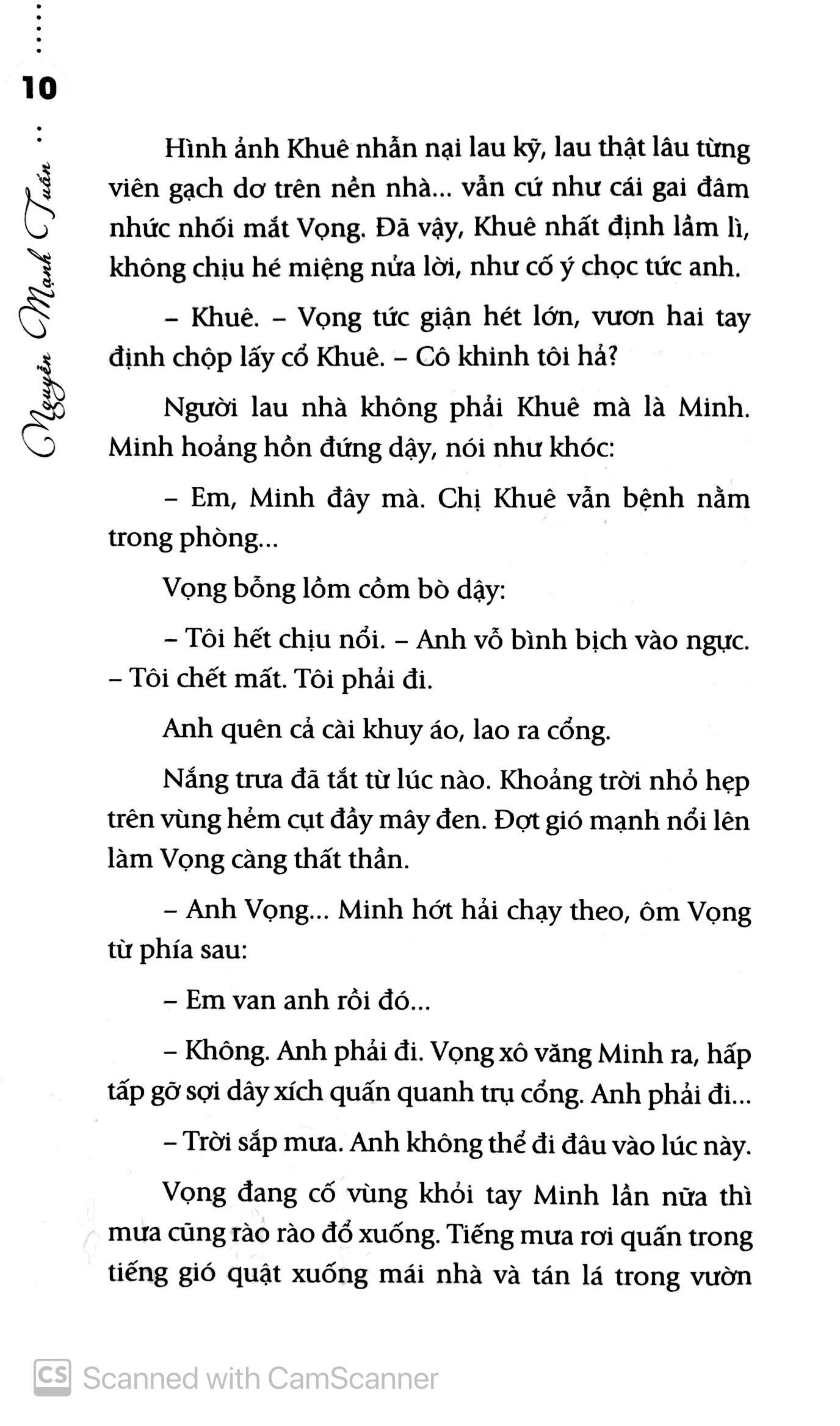 10

Nguyễn Mạnh Tuấn

Hình ảnh Khuê nhẫn nại lau kỹ, lau thật lâu từng viên gạch dơ trên nền nhà... vẫn cứ như cái gai đâm nhức nhối mắt Vọng. Đã vậy, Khuê nhất định lầm lì, không chịu hé miệng nửa lời, như cố ý chọc tức anh.

– Khuê. – Vọng tức giận hét lớn, vươn hai tay định chộp lấy cổ Khuê. – Cô khinh tôi hả?

Người lau nhà không phải Khuê mà là Minh. Minh hoảng hồn đứng dậy, nói như khóc:

– Em, Minh đây mà. Chị Khuê vẫn bệnh nằm trong phòng...

Vọng bỗng lồm cồm bò dậy:

– Tôi hết chịu nổi. – Anh vỗ bình bịch vào ngực. – Tôi chết mất. Tôi phải đi.

Anh quên cả cài khuy áo, lao ra cổng.

Nắng trưa đã tắt từ lúc nào. Khoảng trời nhỏ hẹp trên vùng hẻm cụt đầy mây đen. Đợt gió mạnh nổi lên làm Vọng càng thất thần.

– Anh Vọng... Minh hớt hải chạy theo, ôm Vọng từ phía sau:

– Em van anh rồi đó...

– Không. Anh phải đi. Vọng xô văng Minh ra, hấp tấp gỡ sợi dây xích quấn quanh trụ cổng. Anh phải đi...

– Trời sắp mưa. Anh không thể đi đâu vào lúc này.

Vọng đang cố vùng khỏi tay Minh lần nữa thì mưa cũng rào rào đổ xuống. Tiếng mưa rơi quấn trong tiếng gió quật xuống mái nhà và tán lá trong vườn

CS Scanned with CamScanner